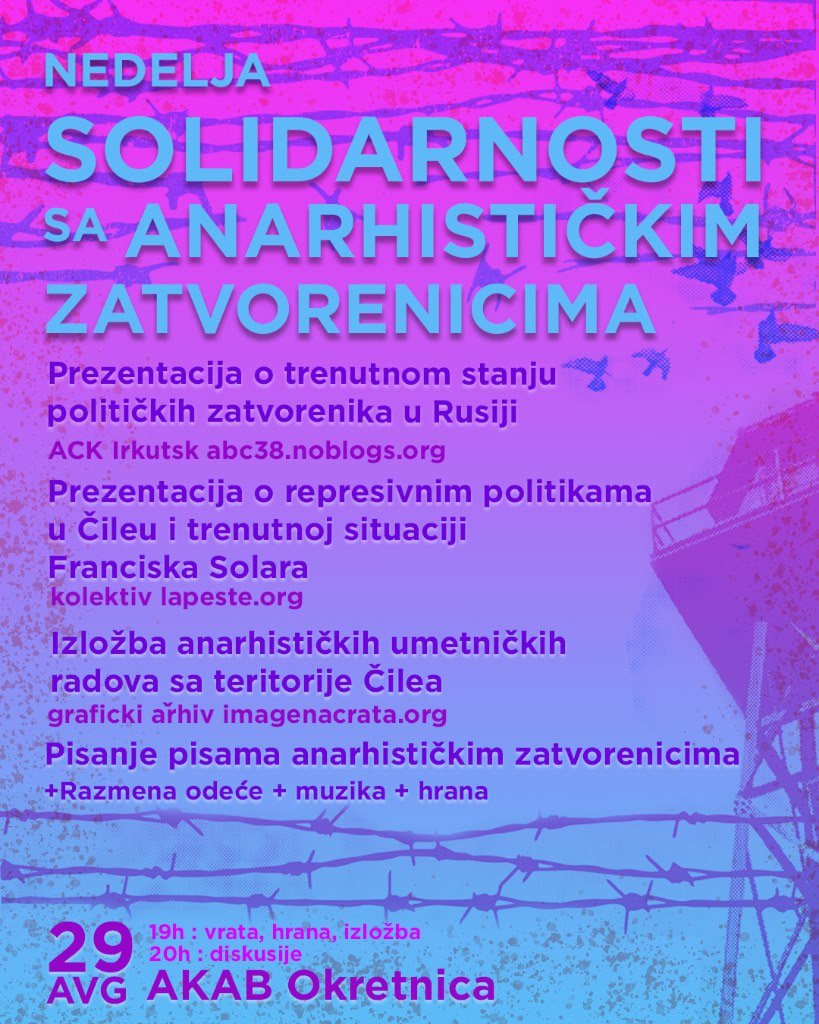 NEDELJA
SOLIDARNOSTI
SA ANARHISTIČKIM
ZATVORENICIMA

Prezentacija o trenutnom stanju političkih zatvorenika u Rusiji
ACK Irkutsk abc38.noblogs.org

Prezentacija o represivnim politikama u Čileu i trenutnoj situaciji Franciska Solara
kolektiv lapeste.org

Izložba anarhističkih umetničkih radova sa teritorije Čilea
graficki ařhiv imagenacrata.org

Pisanje pisama anarhističkim zatvorenicima
+Razmena odeće + muzika + hrana

29 AVG
19h : vrata, hrana, izložba
20h : diskusije
AKAB Okretnica